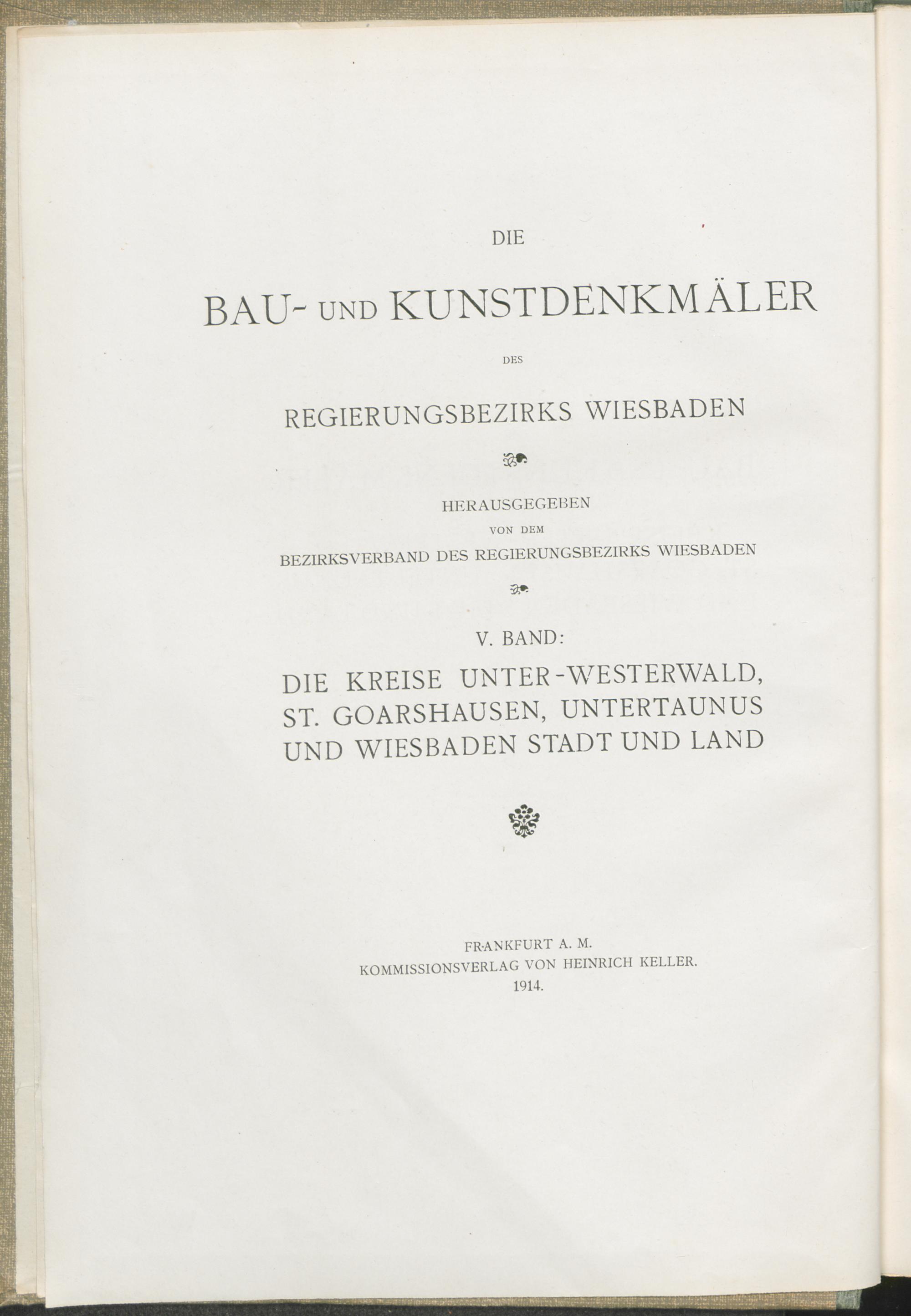 DIE

BAU- UND KUNSTDENKMÄLER

DES

REGIERUNGSBEZIRKS WIESBADEN

HERAUSGEGEBEN
VON DEM
BEZIRKSVERBAND DES REGIERUNGSBEZIRKS WIESBADEN

V. BAND:
DIE KREISE UNTER-WESTERWALD,
ST. GOARSHAUSEN, UNTERTAUNUS
UND WIESBADEN STADT UND LAND

FRANKFURT A. M.
KOMMISSIONSVERLAG VON HEINRICH KELLER.
1914.